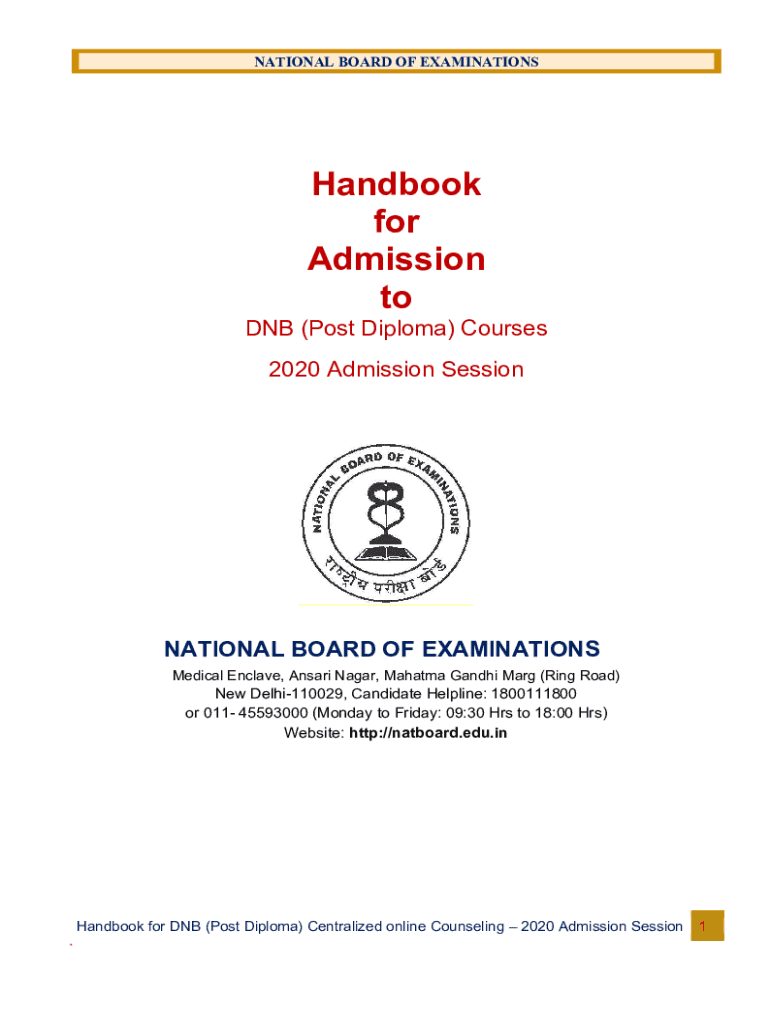 NATIONAL BOARD OF EXAMINATIONS

Handbook
for
Admission
to

DNB (Post Diploma) Courses

2020 Admission Session

NATIONAL BOARD OF EXAMINATIONS

राष्ट्रीय परीक्षा बोर्ड

NATIONAL BOARD OF EXAMINATIONS

Medical Enclave, Ansari Nagar, Mahatma Gandhi Marg (Ring Road)
New Delhi-110029, Candidate Helpline: 1800111800
or 011- 45593000 (Monday to Friday: 09:30 Hrs to 18:00 Hrs)
Website: http://natboard.edu.in

Handbook for DNB (Post Diploma) Centralized online Counseling – 2020 Admission Session 1